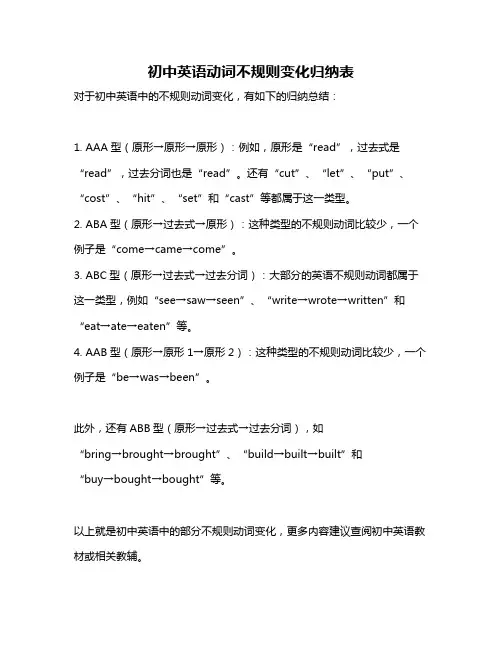 初中英语动词不规则变化归纳表

对于初中英语中的不规则动词变化，有如下的归纳总结：

1. AAA 型（原形→原形→原形）：例如，原形是“read”，过去式是“read”，过去分词也是“read”。还有“cut”、“let”、“put”、“cost”、“hit”、“set”和“cast”等都属于这一类型。

2. ABA 型（原形→过去式→原形）：这种类型的不规则动词比较少，一个例子是“come→came→come”。

3. ABC 型（原形→过去式→过去分词）：大部分的英语不规则动词都属于这一类型，例如“see→saw→seen”、“write→wrote→written”和“eat→ate→eaten”等。

4. AAB 型（原形→原形 1→原形 2）：这种类型的不规则动词比较少，一个例子是“be→was→been”。

此外，还有 ABB 型（原形→过去式→过去分词），如“bring→brought→brought”、“build→built→built”和“buy→bought→bought”等。

以上就是初中英语中的部分不规则动词变化，更多内容建议查阅初中英语教材或相关教辅。